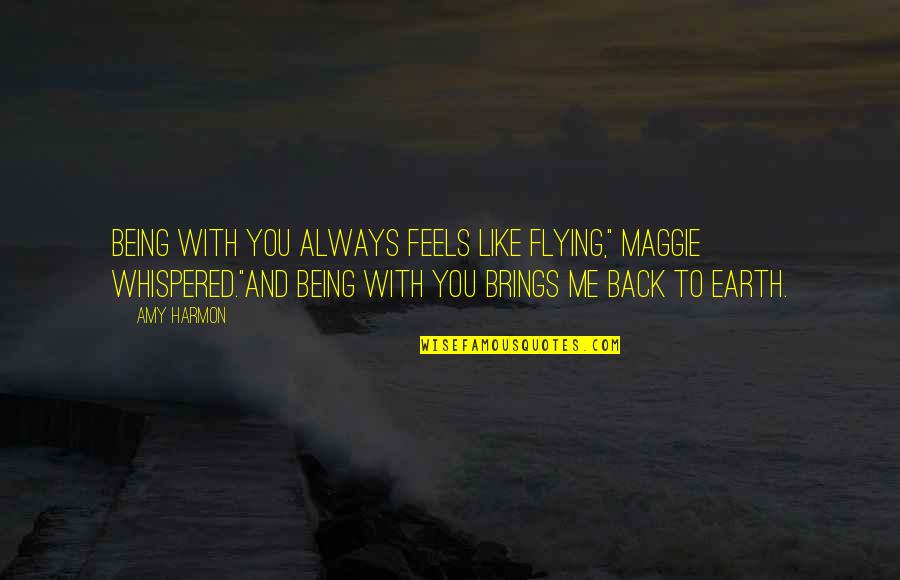 BEING WITH YOU ALWAYS FEELS LIKE FLYING," MAGGIE WHISPERED."AND BEING WITH YOU BRINGS ME BACK TO EARTH.

AMY HARMON

WISEFAMOUSQUOTES.COM